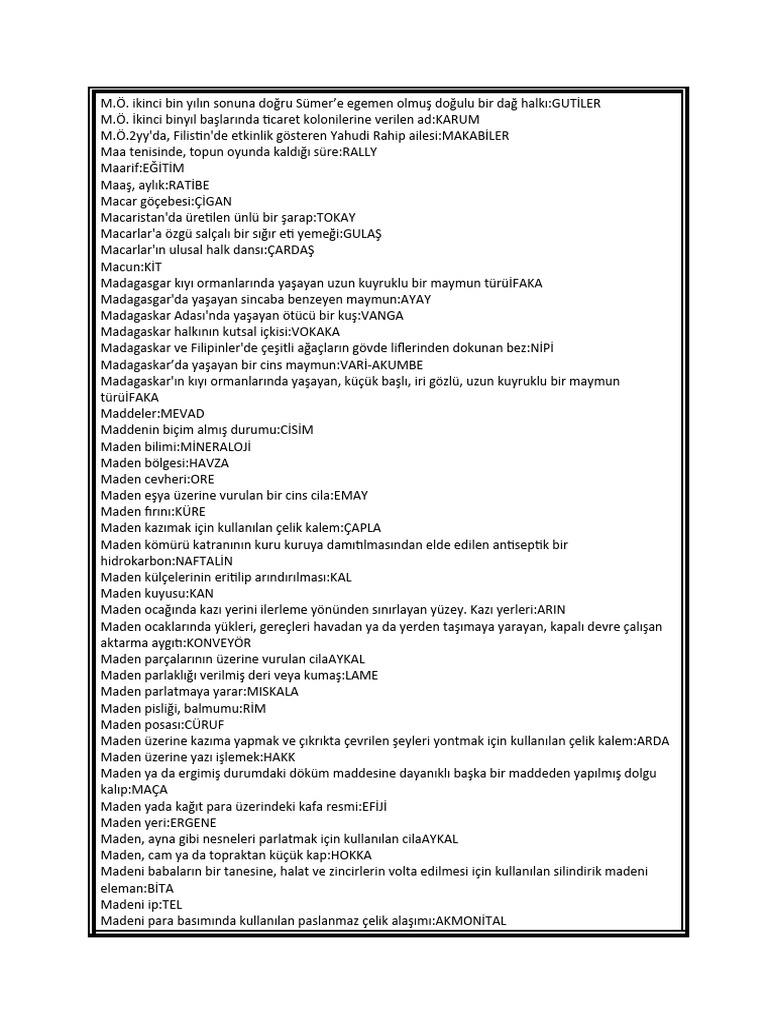 M.Ö. ikinci bin yılın sonuna doğru Sümer'e egemen olmuş doğulu bir dağ halkı:GUTİLER
M.Ö. İkinci binyıl başlarında ticaret kolonilerine verilen ad:KARUM
M.Ö.2yy'da, Filistin'de etkinlik gösteren Yahudi Rahip ailesi:MAKABİLER
Maa tenisinde, topun oyunda kaldığı süre:RALLY
Maarif:EĞİTİM
Maaş, aylık:RATİBE
Macar göçebesi:ÇİGAN
Macaristan'da üretilen ünlü bir şarap:TOKAY
Macarlar'a özgü salçalı bir sığır eti yemeği:GULAŞ
Macarlar'ın ulusal halk dansı:ÇARDAŞ
Macun:KİT
Madagasgar kıyı ormanlarında yaşayan uzun kuyruklu bir maymun türüİFAKA
Madagasgar'da yaşayan sincaba benzeyen maymun:AYAY
Madagaskar Adası'nda yaşayan ötücü bir kuş:VANGA
Madagaskar halkının kutsal içkisi:VOKAKA
Madagaskar ve Filipinler'de çeşitli ağaçların gövde liflerinden dokunan bez:NİPİ
Madagaskar'da yaşayan bir cins maymun:VARİ-AKUMBE
Madagaskar'ın kıyı ormanlarında yaşayan, küçük başlı, iri gözlü, uzun kuyruklu bir maymun türüİFAKA
Maddeler:MEVAD
Maddenin biçim almış durumu:CİSİM
Maden bilimi:MİNERALOJİ
Maden bölgesi:HAVZA
Maden cevheri:ORE
Maden eşya üzerine vurulan bir cins cila:EMAY
Maden fırını:KÜRE
Maden kazımak için kullanılan çelik kalem:ÇAPLA
Maden kömürü katranının kuru kuruya damıtılmasından elde edilen antiseptik bir hidrokarbon:NAFTALİN
Maden külçelerinin eritilip arındırılması:KAL
Maden kuyusu:KAN
Maden ocağında kazı yerini ilerleme yönünden sınırlayan yüzey. Kazı yerleri:ARIN
Maden ocaklarında yükleri, gereçleri havadan ya da yerden taşımaya yarayan, kapalı devre çalışan aktarma aygıtı:KONVEYÖR
Maden parçalarının üzerine vurulan cilaAYKAL
Maden parlaklığı verilmiş deri veya kumaş:LAME
Maden parlatmaya yarar:MISKALA
Maden pisliği, balmumu:RİM
Maden posası:CÜRUF
Maden üzerine kazıma yapmak ve çıkrıkta çevrilen şeyleri yontmak için kullanılan çelik kalem:ARDA
Maden üzerine yazı işlemek:HAKK
Maden ya da ergimiş durumdaki döküm maddesine dayanıklı başka bir maddeden yapılmış dolgu kalıp:MAÇA
Maden yada kağıt para üzerindeki kafa resmi:EFİJİ
Maden yeri:ERGENE
Maden, ayna gibi nesneleri parlatmak için kullanılan cilaAYKAL
Maden, cam ya da topraktan küçük kap:HOKKA
Madeni babaların bir tanesine, halat ve zincirlerin volta edilmesi için kullanılan silindirik madeni eleman:BİTA
Madeni ip:TEL
Madeni para basımında kullanılan paslanmaz çelik alaşımı:AKMONİTAL